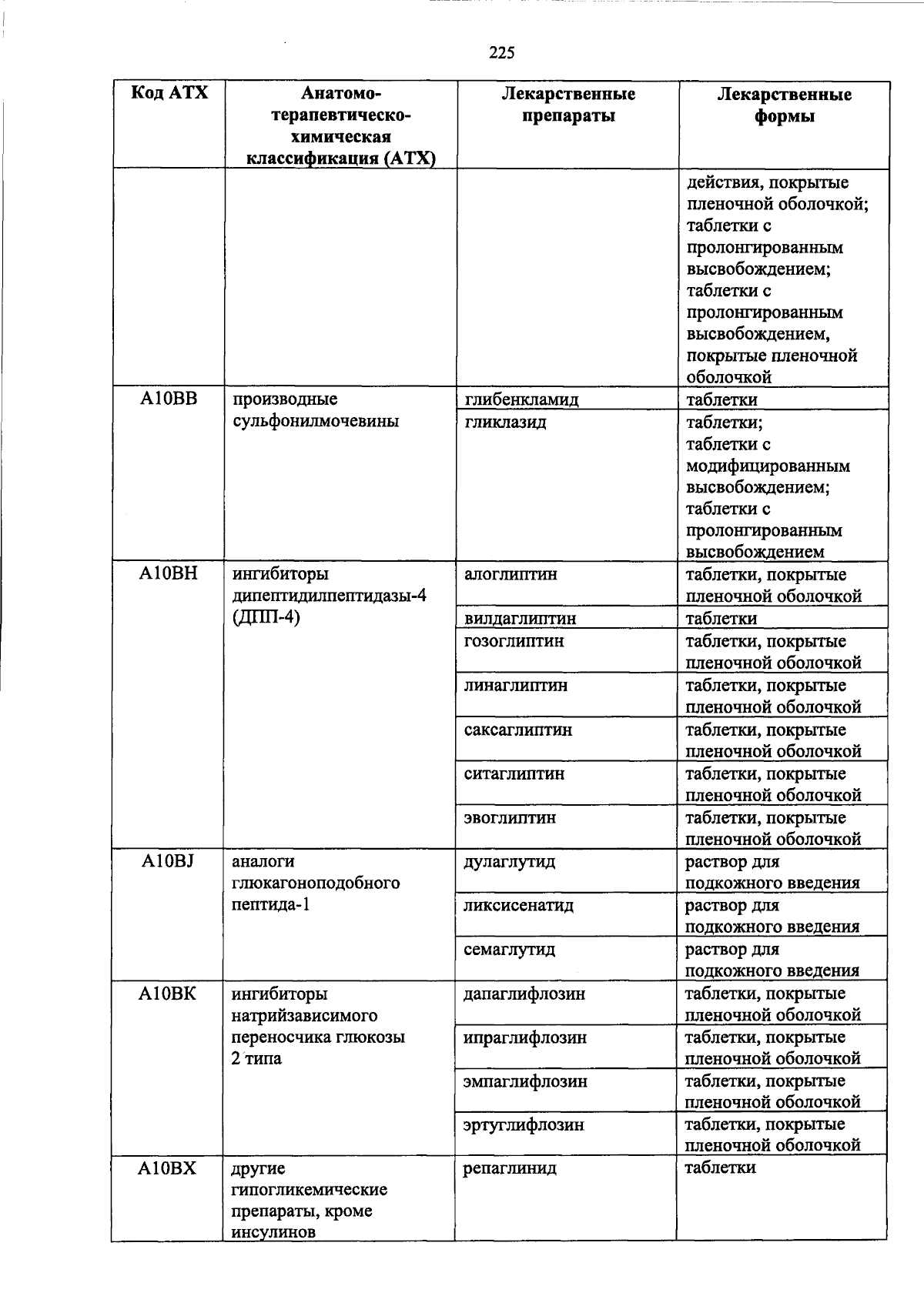 225

| Код АТХ | Анатомо-терапевтическо-химическая классификация (АТХ) | Лекарственные препараты | Лекарственные формы |
|---|---|---|---|
| | | | действия, покрытые пленочной оболочкой; таблетки с пролонгированным высвобождением; таблетки с пролонгированным высвобождением, покрытые пленочной оболочкой |
| A10BB | производные сульфонилмочевины | глибенкламид | таблетки |
| | | гликлазид | таблетки; таблетки с модифицированным высвобождением; таблетки с пролонгированным высвобождением |
| A10BH | ингибиторы дипептидилпептидазы-4 (ДПП-4) | алоглиптин | таблетки, покрытые пленочной оболочкой |
| | | вилдаглиптин | таблетки |
| | | гозоглиптин | таблетки, покрытые пленочной оболочкой |
| | | линаглиптин | таблетки, покрытые пленочной оболочкой |
| | | саксаглиптин | таблетки, покрытые пленочной оболочкой |
| | | ситаглиптин | таблетки, покрытые пленочной оболочкой |
| | | эвоглиптин | таблетки, покрытые пленочной оболочкой |
| A10BJ | аналоги глюкагоноподобного пептида-1 | дулаглутид | раствор для подкожного введения |
| | | ликсисенатид | раствор для подкожного введения |
| | | семаглутид | раствор для подкожного введения |
| A10BK | ингибиторы натрийзависимого переносчика глюкозы 2 типа | дапаглифлозин | таблетки, покрытые пленочной оболочкой |
| | | ипраглифлозин | таблетки, покрытые пленочной оболочкой |
| | | эмпаглифлозин | таблетки, покрытые пленочной оболочкой |
| | | эртуглифлозин | таблетки, покрытые пленочной оболочкой |
| A10BX | другие гипогликемические препараты, кроме инсулинов | репаглинид | таблетки |